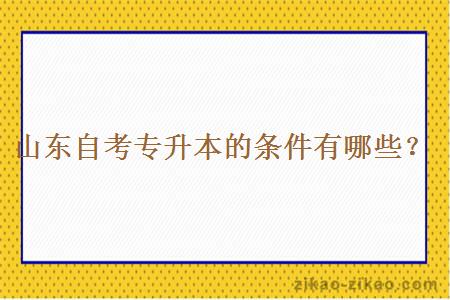 山东自考专升本的条件有哪些？

zikao-zikao.com